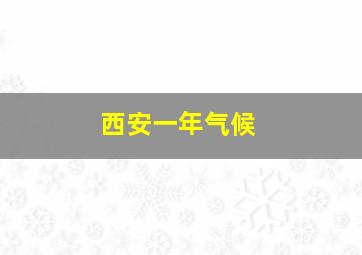 西安一年气候